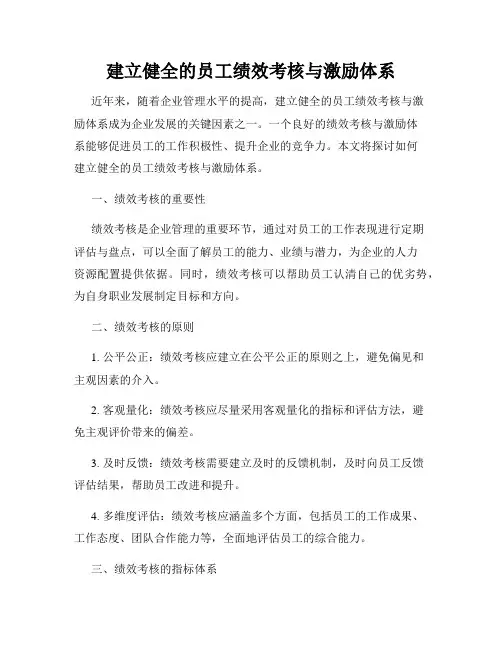 建立健全的员工绩效考核与激励体系

近年来，随着企业管理水平的提高，建立健全的员工绩效考核与激励体系成为企业发展的关键因素之一。一个良好的绩效考核与激励体系能够促进员工的工作积极性、提升企业的竞争力。本文将探讨如何建立健全的员工绩效考核与激励体系。

一、绩效考核的重要性

绩效考核是企业管理的重要环节，通过对员工的工作表现进行定期评估与盘点，可以全面了解员工的能力、业绩与潜力，为企业的人力资源配置提供依据。同时，绩效考核可以帮助员工认清自己的优劣势，为自身职业发展制定目标和方向。

二、绩效考核的原则

1. 公平公正：绩效考核应建立在公平公正的原则之上，避免偏见和主观因素的介入。

2. 客观量化：绩效考核应尽量采用客观量化的指标和评估方法，避免主观评价带来的偏差。

3. 及时反馈：绩效考核需要建立及时的反馈机制，及时向员工反馈评估结果，帮助员工改进和提升。

4. 多维度评估：绩效考核应涵盖多个方面，包括员工的工作成果、工作态度、团队合作能力等，全面地评估员工的综合能力。

三、绩效考核的指标体系